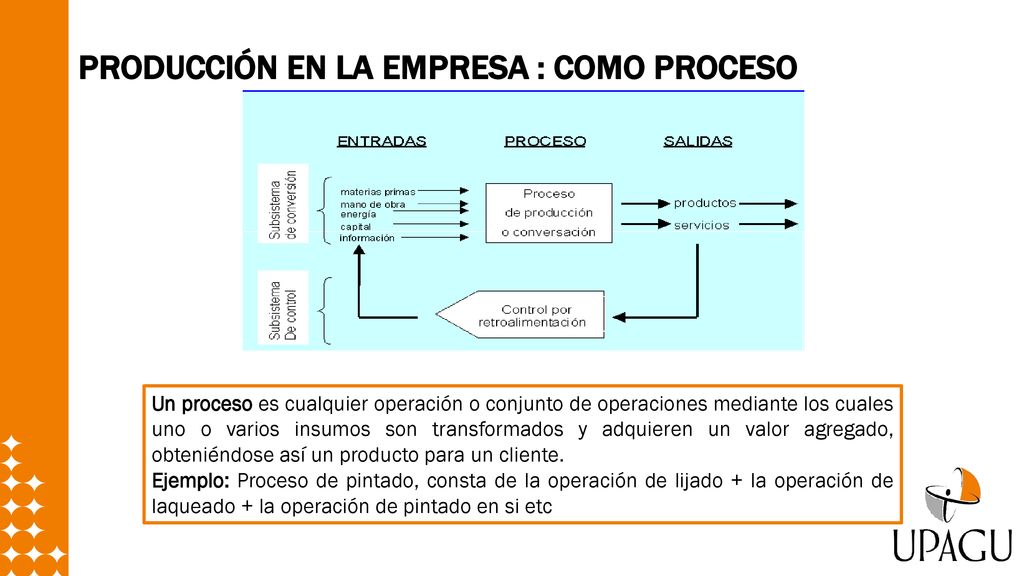 PRODUCCIÓN EN LA EMPRESA : COMO PROCESO

ENTRADAS

PROCESO

SALIDAS

Subsistema de conversión

materias primas
mano de obra
energía
capital
información

Proceso de producción o conversación

productos
servicios

Subsistema De control

Control por retroalimentación

Un proceso es cualquier operación o conjunto de operaciones mediante los cuales uno o varios insumos son transformados y adquieren un valor agregado, obteniéndose así un producto para un cliente.
Ejemplo: Proceso de pintado, consta de la operación de lijado + la operación de laqueado + la operación de pintado en si etc

UPAGU